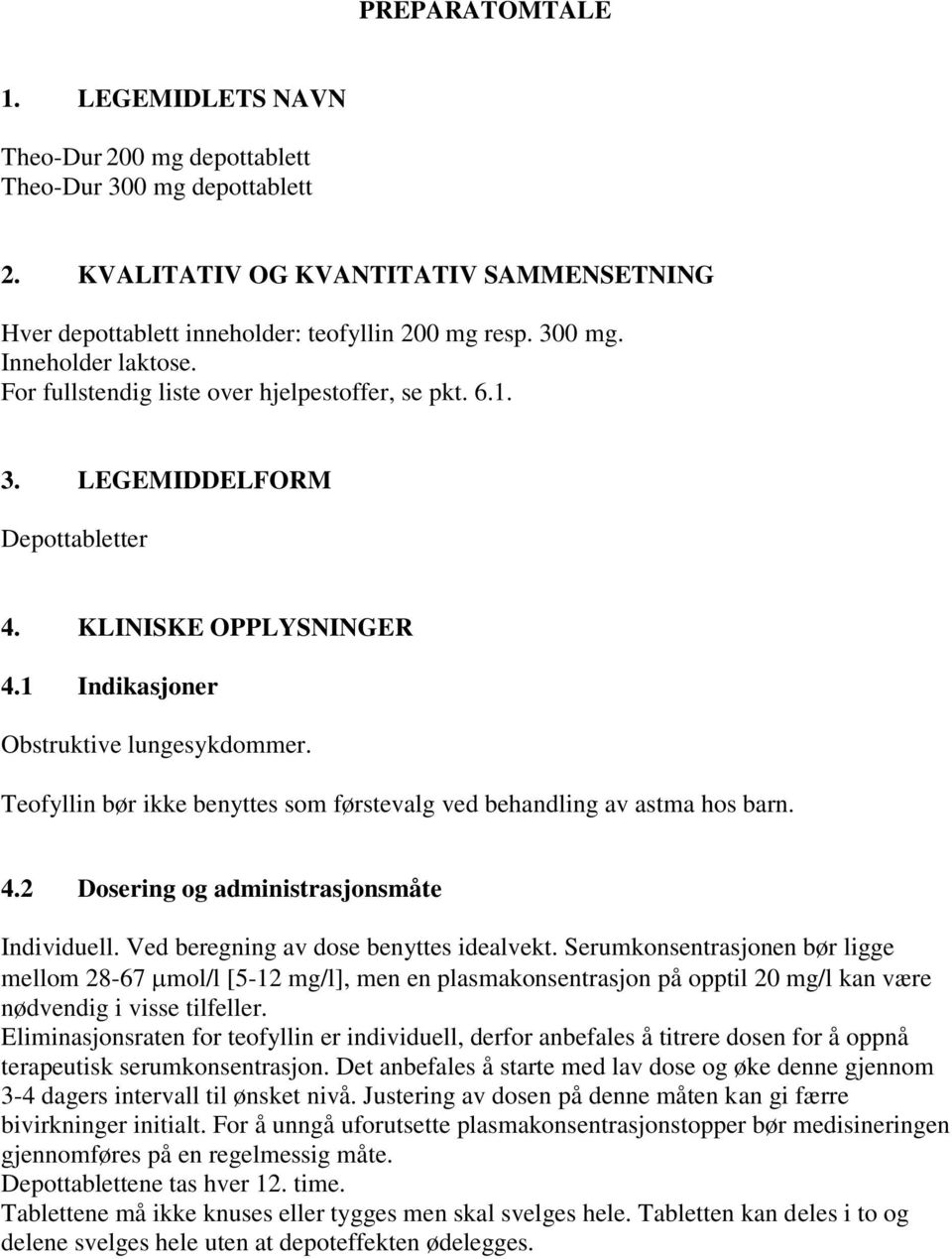 PREPARATOMTALE

1. LEGEMIDLETS NAVN

Theo-Dur 200 mg depottablett
Theo-Dur 300 mg depottablett

2. KVALITATIV OG KVANTITATIV SAMMENSETNING

Hver depottablett inneholder: teofyllin 200 mg resp. 300 mg.
Inneholder laktose.
For fullstendig liste over hjelpestoffer, se pkt. 6.1.

3. LEGEMIDDELFORM

Depottabletter

4. KLINISKE OPPLYSNINGER

4.1 Indikasjoner

Obstruktive lungesykdommer.

Teofyllin bør ikke benyttes som førstevalg ved behandling av astma hos barn.

4.2 Dosering og administrasjonsmåte

Individuell. Ved beregning av dose benyttes idealvekt. Serumkonsentrasjonen bør ligge mellom 28-67 μmol/l [5-12 mg/l], men en plasmakonsentrasjon på opptil 20 mg/l kan være nødvendig i visse tilfeller.
Eliminasjonsraten for teofyllin er individuell, derfor anbefales å titrere dosen for å oppnå terapeutisk serumkonsentrasjon. Det anbefales å starte med lav dose og øke denne gjennom 3-4 dagers intervall til ønsket nivå. Justering av dosen på denne måten kan gi færre bivirkninger initialt. For å unngå uforutsette plasmakonsentrasjonstopper bør medisineringen gjennomføres på en regelmessig måte.
Depottablettene tas hver 12. time.
Tablettene må ikke knuses eller tygges men skal svelges hele. Tabletten kan deles i to og delene svelges hele uten at depoteffekten ødelegges.